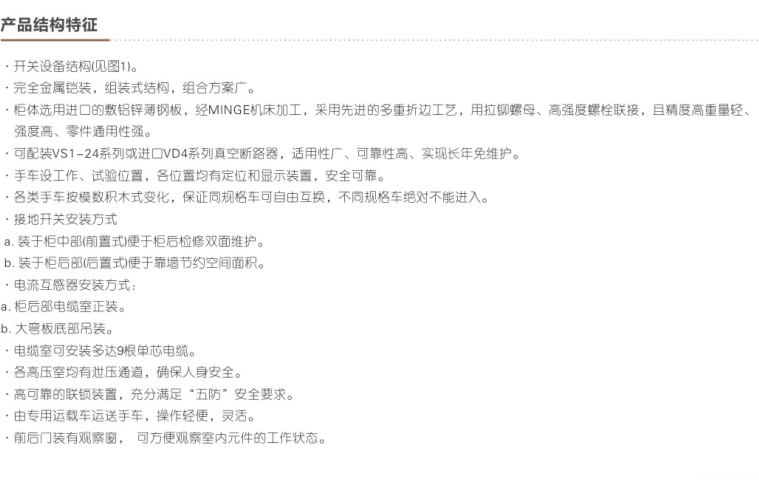 产品结构特征

· 开关设备结构(见图1)。
· 完全金属铠装，组装式结构，组合方案广。
· 柜体选用进口的敷铝锌薄钢板，经MINGE机床加工，采用先进的多重折边工艺，用拉铆螺母、高强度螺栓联接，且精度高重量轻、强度高、零件通用性强。
· 可配装VS1-24系列或进口VD4系列真空断路器，适用性广、可靠性高、实现长年免维护。
· 手车设工作、试验位置，各位置均有定位和显示装置，安全可靠。
· 各类手车按模数积木式变化，保证同规格车可自由互换，不同规格车绝对不能进入。
· 接地开关安装方式
a. 装于柜中部(前置式)便于柜后检修双面维护。
b. 装于柜后部(后置式)便于靠墙节约空间面积。
· 电流互感器安装方式：
a. 柜后部电缆室正装。
b. 大弯板底部吊装。
· 电缆室可安装多达9根单芯电缆。
· 各高压室均有泄压通道，确保人身安全。
· 高可靠的联锁装置，充分满足“五防”安全要求。
· 由专用运载车运送手车，操作轻便，灵活。
· 前后门装有观察窗， 可方便观察室内元件的工作状态。